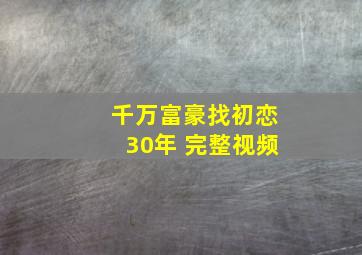 千万富豪找初恋
30年 完整视频